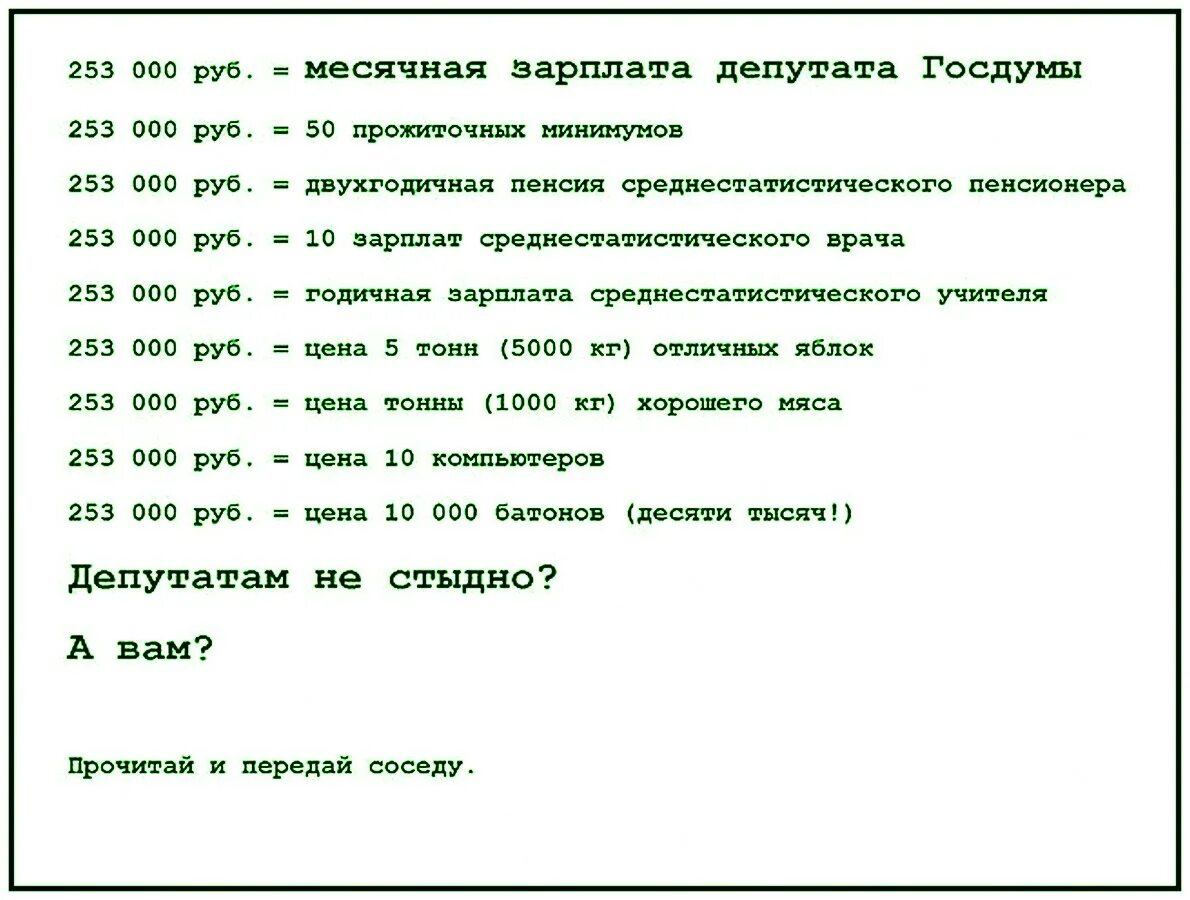 253 000 руб. = месячная зарплата депутата Госдумы

253 000 руб. = 50 прожиточных минимумов

253 000 руб. = двухгодичная пенсия среднестатистического пенсионера

253 000 руб. = 10 зарплат среднестатистического врача

253 000 руб. = годичная зарплата среднестатистического учителя

253 000 руб. = цена 5 тонн (5000 кг) отличных яблок

253 000 руб. = цена тонны (1000 кг) хорошего мяса

253 000 руб. = цена 10 компьютеров

253 000 руб. = цена 10 000 батонов (десяти тысяч!)

Депутатам не стыдно?

А вам?

Прочитай и передай соседу.